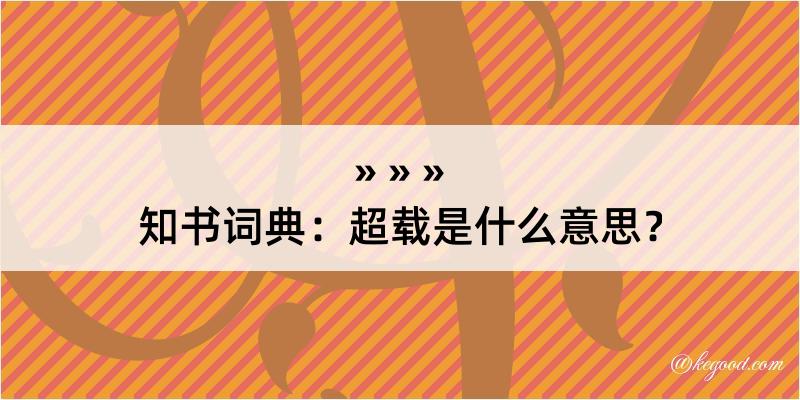 » » »
知书词典：超载是什么意思？
@kegood.com